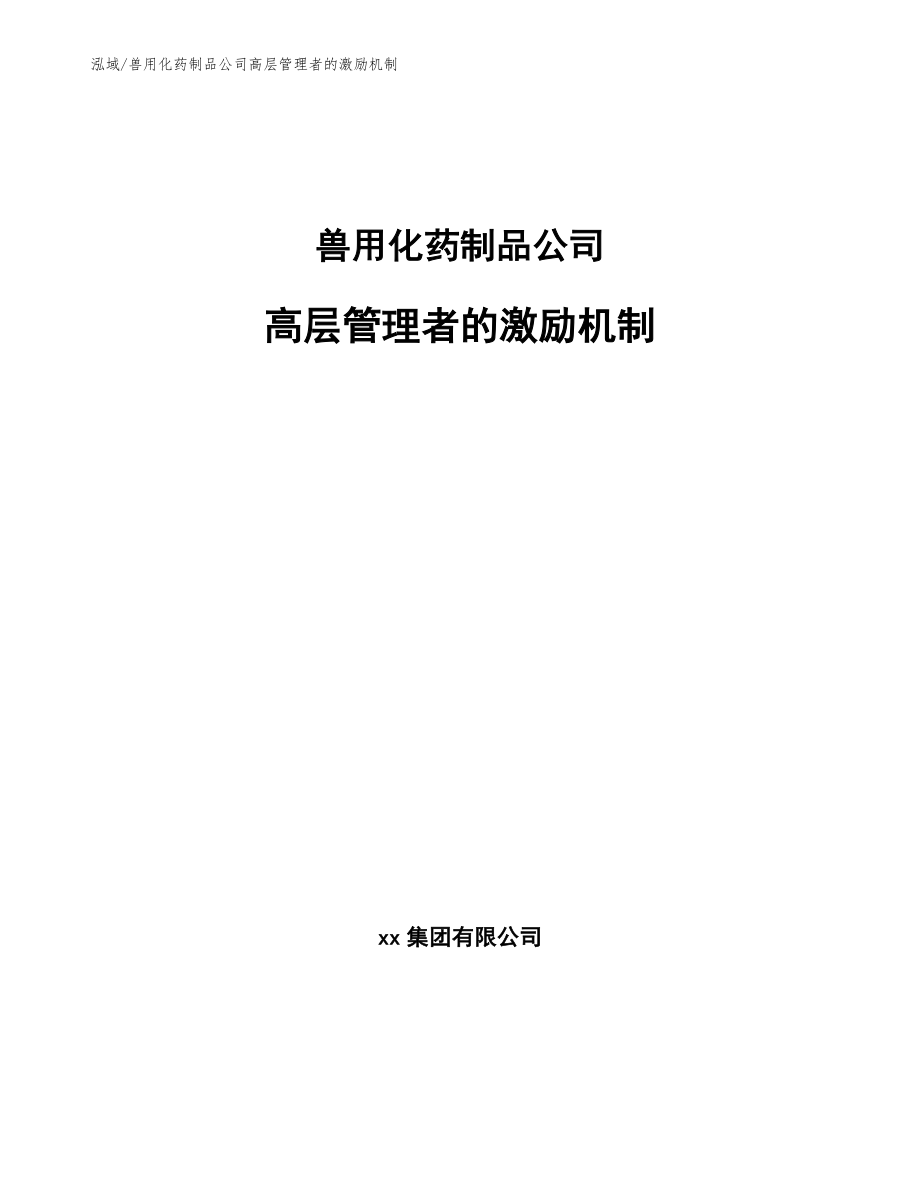 泓域/兽用化药制品公司高层管理者的激励机制

兽用化药制品公司

高层管理者的激励机制

xx 集团有限公司